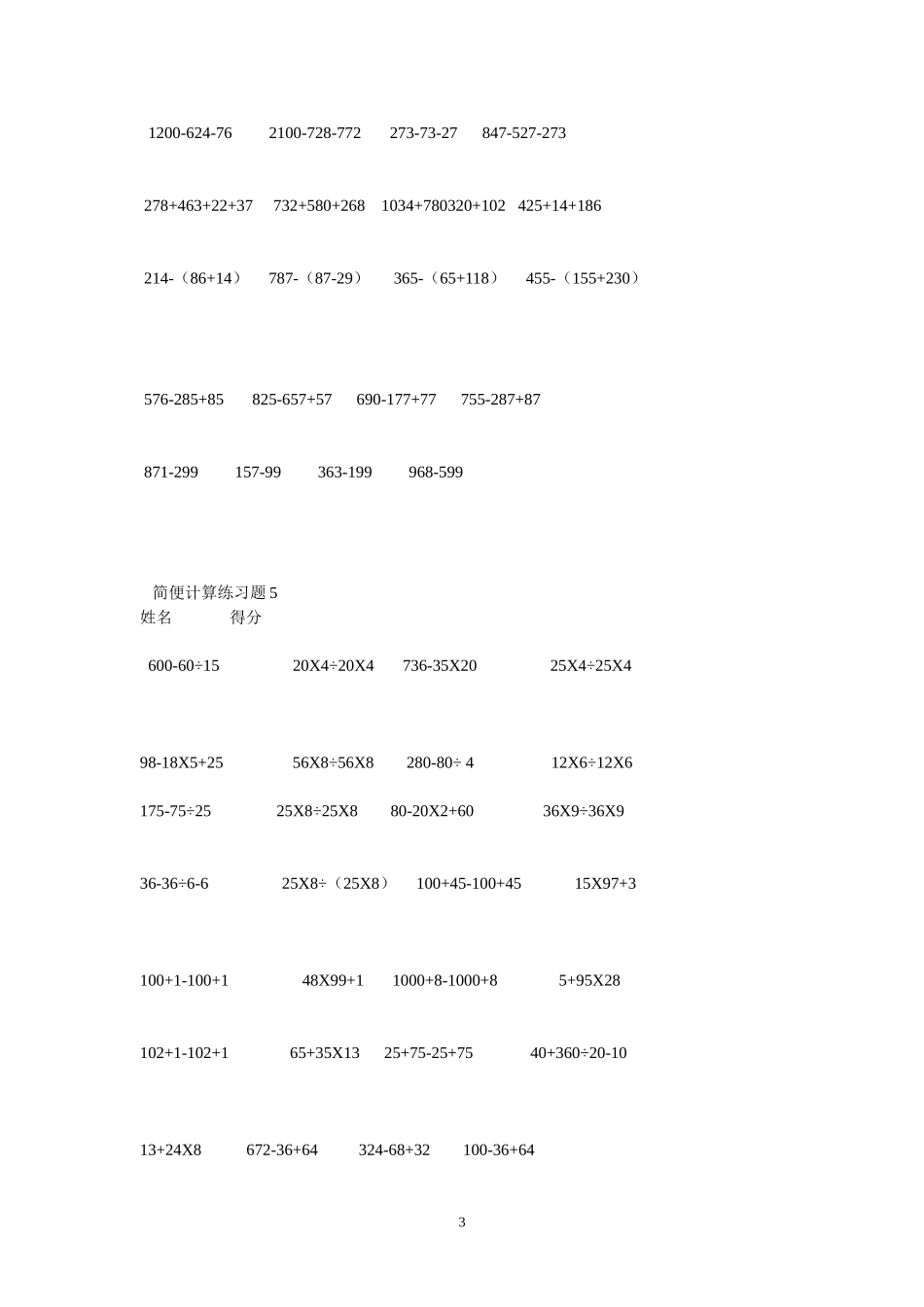 1200-624-76　　2100-728-772　　273-73-27　　847-527-273

278+463+22+37　　732+580+268　　1034+780320+102　425+14+186

214-（86+14）　　787-（87-29）　　365-（65+118）　　455-（155+230）

576-285+85　　825-657+57　　690-177+77　　755-287+87

871-299　　157-99　　363-199　　968-599

简便计算练习题 5
姓名　　　得分

600-60÷15　　　20X4÷20X4　　736-35X20　　　25X4÷25X4

98-18X5+25　　　56X8÷56X8　　280-80÷ 4　　　12X6÷12X6

175-75÷25　　　25X8÷25X8　　80-20X2+60　　　36X9÷36X9

36-36÷6-6　　　25X8÷（25X8）　100+45-100+45　　15X97+3

100+1-100+1　　　48X99+1　　1000+8-1000+8　　　5+95X28

102+1-102+1　　　65+35X13　　25+75-25+75　　　40+360÷20-10

13+24X8　　672-36+64　　324-68+32　　100-36+64

3